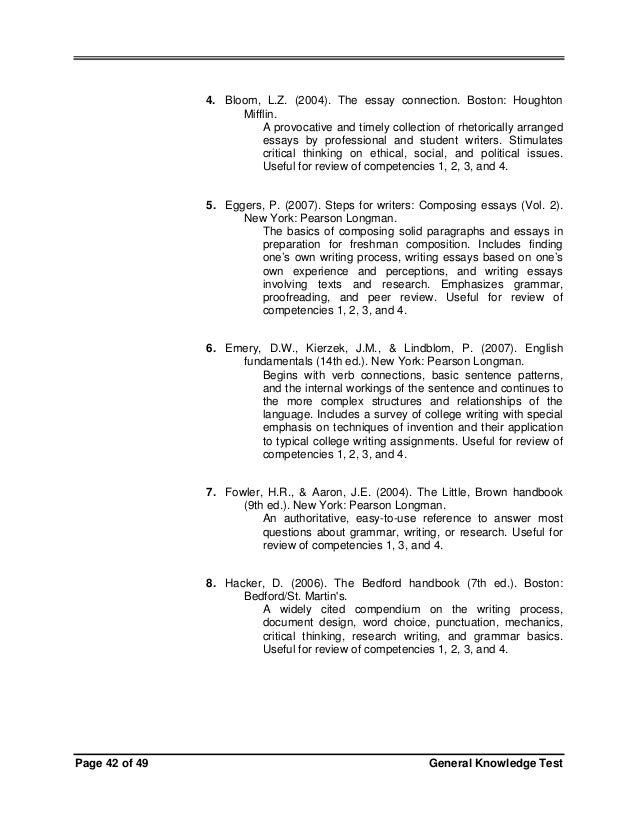 4. Bloom, L.Z. (2004). The essay connection. Boston: Houghton Mifflin.

A provocative and timely collection of rhetorically arranged essays by professional and student writers. Stimulates critical thinking on ethical, social, and political issues. Useful for review of competencies 1, 2, 3, and 4.

5. Eggers, P. (2007). Steps for writers: Composing essays (Vol. 2). New York: Pearson Longman.

The basics of composing solid paragraphs and essays in preparation for freshman composition. Includes finding one's own writing process, writing essays based on one's own experience and perceptions, and writing essays involving texts and research. Emphasizes grammar, proofreading, and peer review. Useful for review of competencies 1, 2, 3, and 4.

6. Emery, D.W., Kierzek, J.M., & Lindblom, P. (2007). English fundamentals (14th ed.). New York: Pearson Longman.

Begins with verb connections, basic sentence patterns, and the internal workings of the sentence and continues to the more complex structures and relationships of the language. Includes a survey of college writing with special emphasis on techniques of invention and their application to typical college writing assignments. Useful for review of competencies 1, 2, 3, and 4.

7. Fowler, H.R., & Aaron, J.E. (2004). The Little, Brown handbook (9th ed.). New York: Pearson Longman.

An authoritative, easy-to-use reference to answer most questions about grammar, writing, or research. Useful for review of competencies 1, 3, and 4.

8. Hacker, D. (2006). The Bedford handbook (7th ed.). Boston: Bedford/St. Martin's.

A widely cited compendium on the writing process, document design, word choice, punctuation, mechanics, critical thinking, research writing, and grammar basics. Useful for review of competencies 1, 2, 3, and 4.

Page 42 of 49

General Knowledge Test